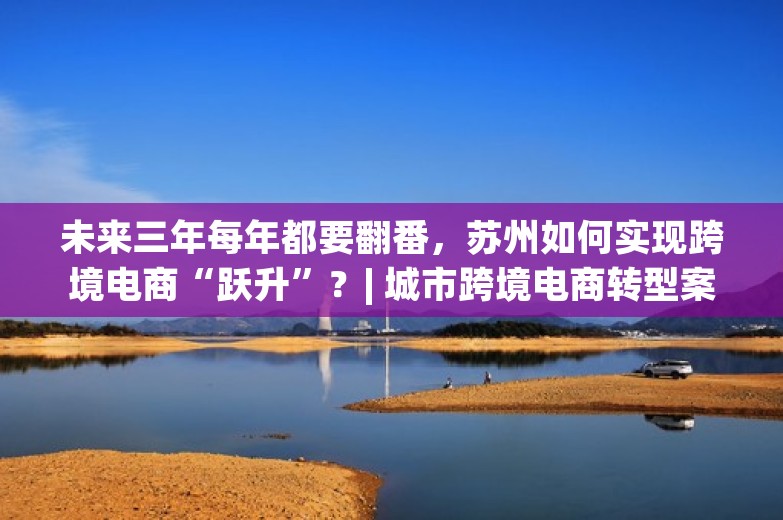 未来三年每年都要翻番，苏州如何实现跨境电商“跃升”？| 城市跨境电商转型案